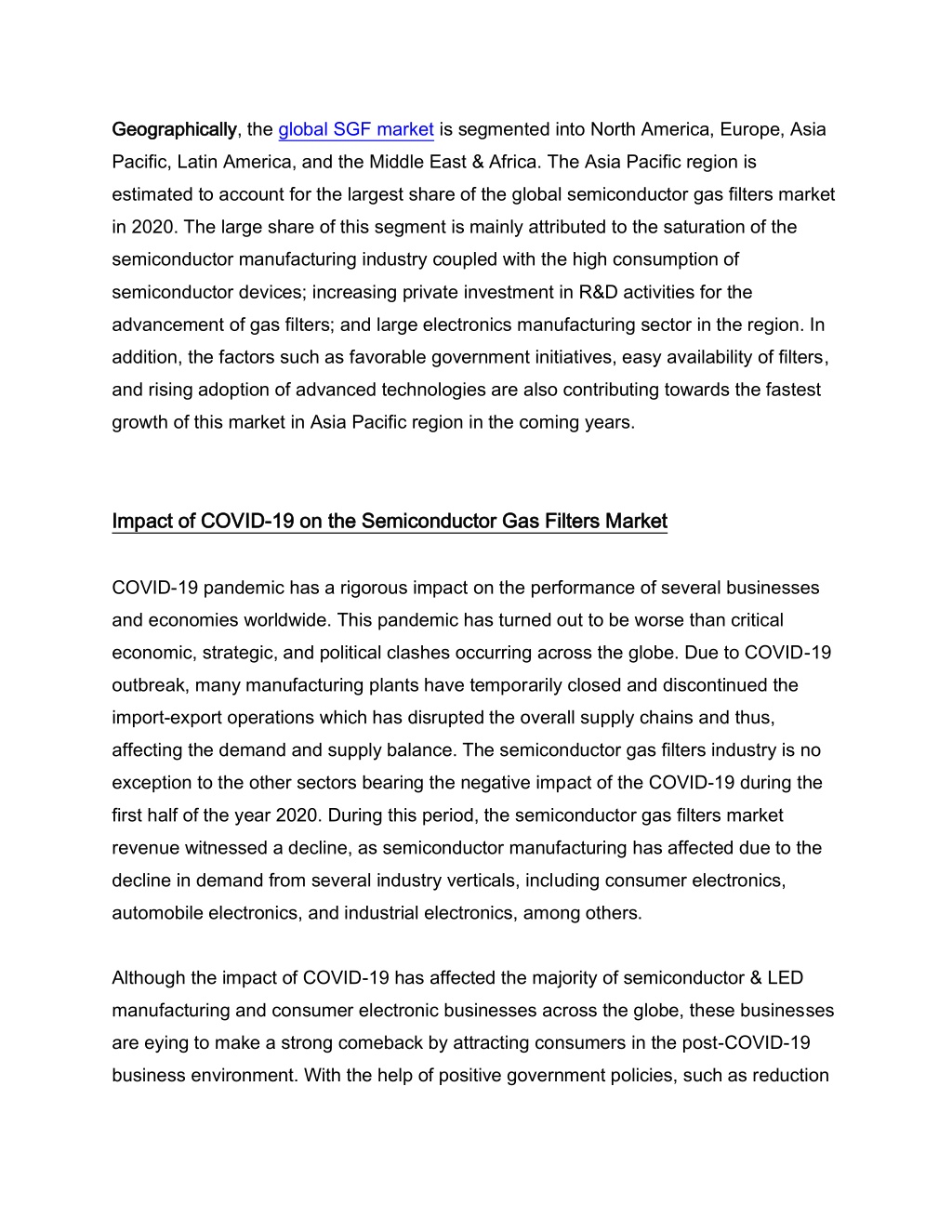 Geographically, the global SGF market is segmented into North America, Europe, Asia Pacific, Latin America, and the Middle East & Africa. The Asia Pacific region is estimated to account for the largest share of the global semiconductor gas filters market in 2020. The large share of this segment is mainly attributed to the saturation of the semiconductor manufacturing industry coupled with the high consumption of semiconductor devices; increasing private investment in R&D activities for the advancement of gas filters; and large electronics manufacturing sector in the region. In addition, the factors such as favorable government initiatives, easy availability of filters, and rising adoption of advanced technologies are also contributing towards the fastest growth of this market in Asia Pacific region in the coming years.

Impact of COVID-19 on the Semiconductor Gas Filters Market

COVID-19 pandemic has a rigorous impact on the performance of several businesses and economies worldwide. This pandemic has turned out to be worse than critical economic, strategic, and political clashes occurring across the globe. Due to COVID-19 outbreak, many manufacturing plants have temporarily closed and discontinued the import-export operations which has disrupted the overall supply chains and thus, affecting the demand and supply balance. The semiconductor gas filters industry is no exception to the other sectors bearing the negative impact of the COVID-19 during the first half of the year 2020. During this period, the semiconductor gas filters market revenue witnessed a decline, as semiconductor manufacturing has affected due to the decline in demand from several industry verticals, including consumer electronics, automobile electronics, and industrial electronics, among others.

Although the impact of COVID-19 has affected the majority of semiconductor & LED manufacturing and consumer electronic businesses across the globe, these businesses are eying to make a strong comeback by attracting consumers in the post-COVID-19 business environment. With the help of positive government policies, such as reduction